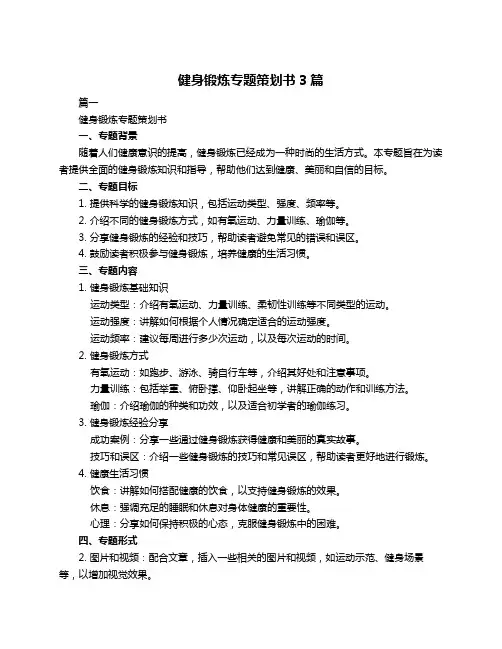 健身锻炼专题策划书 3 篇

篇一

健身锻炼专题策划书

一、专题背景

随着人们健康意识的提高，健身锻炼已经成为一种时尚的生活方式。本专题旨在为读者提供全面的健身锻炼知识和指导，帮助他们达到健康、美丽和自信的目标。

二、专题目标

1. 提供科学的健身锻炼知识，包括运动类型、强度、频率等。

2. 介绍不同的健身锻炼方式，如有氧运动、力量训练、瑜伽等。

3. 分享健身锻炼的经验和技巧，帮助读者避免常见的错误和误区。

4. 鼓励读者积极参与健身锻炼，培养健康的生活习惯。

三、专题内容

1. 健身锻炼基础知识

运动类型：介绍有氧运动、力量训练、柔韧性训练等不同类型的运动。

运动强度：讲解如何根据个人情况确定适合的运动强度。

运动频率：建议每周进行多少次运动，以及每次运动的时间。

2. 健身锻炼方式

有氧运动：如跑步、游泳、骑自行车等，介绍其好处和注意事项。

力量训练：包括举重、俯卧撑、仰卧起坐等，讲解正确的动作和训练方法。

瑜伽：介绍瑜伽的种类和功效，以及适合初学者的瑜伽练习。

3. 健身锻炼经验分享

成功案例：分享一些通过健身锻炼获得健康和美丽的真实故事。

技巧和误区：介绍一些健身锻炼的技巧和常见误区，帮助读者更好地进行锻炼。

4. 健康生活习惯

饮食：讲解如何搭配健康的饮食，以支持健身锻炼的效果。

休息：强调充足的睡眠和休息对身体健康的重要性。

心理：分享如何保持积极的心态，克服健身锻炼中的困难。

四、专题形式

2. 图片和视频：配合文章，插入一些相关的图片和视频，如运动示范、健身场景等，以增加视觉效果。